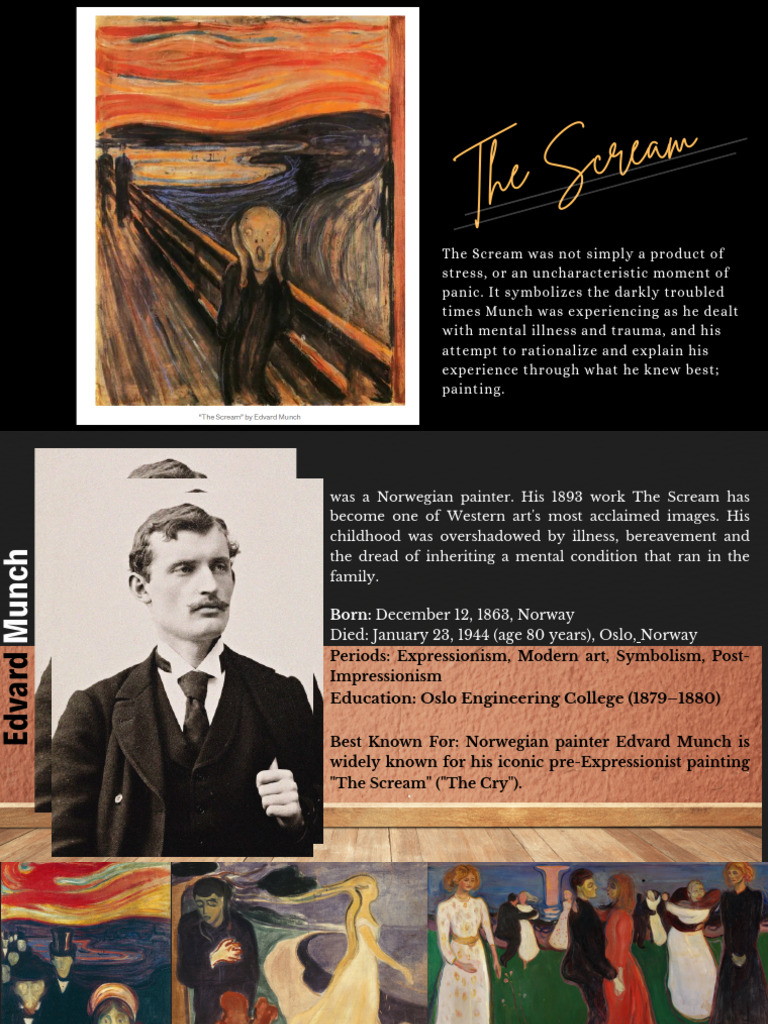 "The Scream" by Edvard Munch

The Scream

The Scream was not simply a product of stress, or an uncharacteristic moment of panic. It symbolizes the darkly troubled times Munch was experiencing as he dealt with mental illness and trauma, and his attempt to rationalize and explain his experience through what he knew best; painting.

Edvard Munch

was a Norwegian painter. His 1893 work The Scream has become one of Western art's most acclaimed images. His childhood was overshadowed by illness, bereavement and the dread of inheriting a mental condition that ran in the family.

Born: December 12, 1863, Norway
Died: January 23, 1944 (age 80 years), Oslo, Norway
Periods: Expressionism, Modern art, Symbolism, Post-Impressionism
Education: Oslo Engineering College (1879–1880)

Best Known For: Norwegian painter Edvard Munch is widely known for his iconic pre-Expressionist painting "The Scream" ("The Cry").